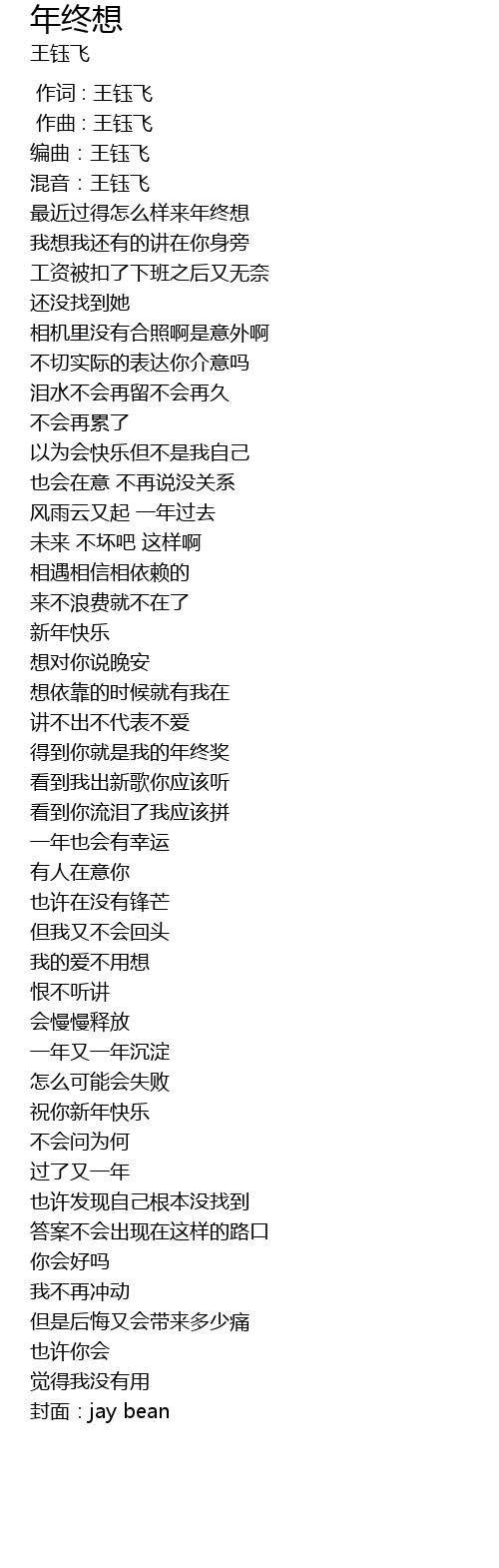 年终想
王钰飞

作词 : 王钰飞
作曲 : 王钰飞
编曲 : 王钰飞
混音 : 王钰飞
最近过得怎么样来年终想
我想我还有的讲在你身旁
工资被扣了下班之后又无奈
还没找到她
相机里没有合照啊是意外啊
不切实际的表达你介意吗
泪水不会再留不会再久
不会再累了
以为会快乐但不是我自己
也会在意 不再说没关系
风雨云又起 一年过去
未来 不坏吧 这样啊
相遇相信相依赖的
来不浪费就不在了
新年快乐
想对你说晚安
想依靠的时候就有我在
讲不出不代表不爱
得到你就是我的年终奖
看到我出新歌你应该听
看到你流泪了我应该拼
一年也会有幸运
有人在意你
也许在没有锋芒
但我又不会回头
我的爱不用想
恨不听讲
会慢慢释放
一年又一年沉淀
怎么可能会失败
祝你新年快乐
不会问为何
过了又一年
也许发现自己根本没找到
答案不会出现在这样的路口
你会好吗
我不再冲动
但是后悔又会带来多少痛
也许你会
觉得我没有用
封面 : jay bean